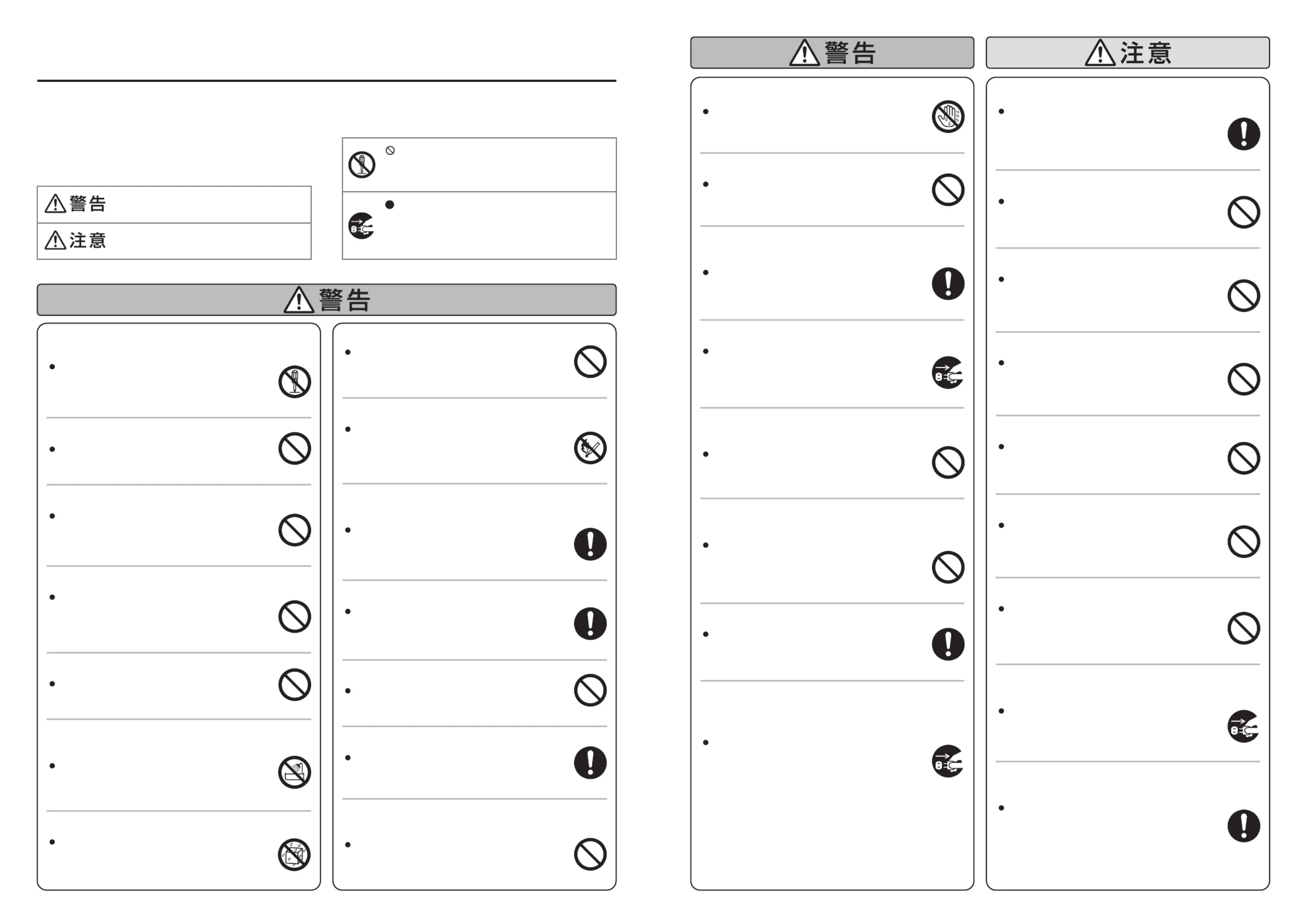 警告
注意

警告

警告

注意